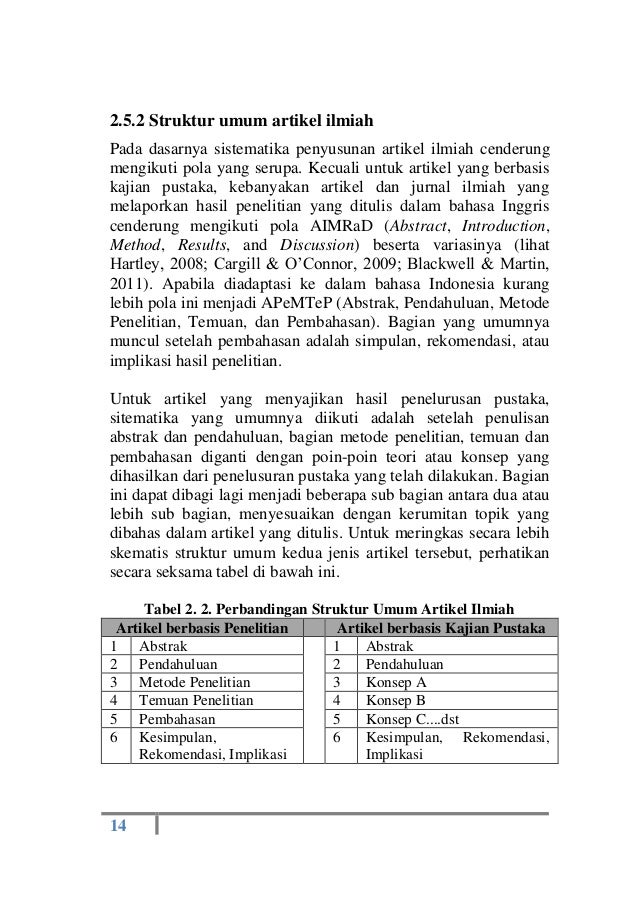 2.5.2 Struktur umum artikel ilmiah

Pada dasarnya sistematika penyusunan artikel ilmiah cenderung mengikuti pola yang serupa. Kecuali untuk artikel yang berbasis kajian pustaka, kebanyakan artikel dan jurnal ilmiah yang melaporkan hasil penelitian yang ditulis dalam bahasa Inggris cenderung mengikuti pola AIMRaD (Abstract, Introduction, Method, Results, and Discussion) beserta variasinya (lihat Hartley, 2008; Cargill & O'Connor, 2009; Blackwell & Martin, 2011). Apabila diadaptasi ke dalam bahasa Indonesia kurang lebih pola ini menjadi APeMTeP (Abstrak, Pendahuluan, Metode Penelitian, Temuan, dan Pembahasan). Bagian yang umumnya muncul setelah pembahasan adalah simpulan, rekomendasi, atau implikasi hasil penelitian.

Untuk artikel yang menyajikan hasil penelurusan pustaka, sitematika yang umumnya diikuti adalah setelah penulisan abstrak dan pendahuluan, bagian metode penelitian, temuan dan pembahasan diganti dengan poin-poin teori atau konsep yang dihasilkan dari penelusuran pustaka yang telah dilakukan. Bagian ini dapat dibagi lagi menjadi beberapa sub bagian antara dua atau lebih sub bagian, menyesuaikan dengan kerumitan topik yang dibahas dalam artikel yang ditulis. Untuk meringkas secara lebih skematis struktur umum kedua jenis artikel tersebut, perhatikan secara seksama tabel di bawah ini.

Tabel 2. 2. Perbandingan Struktur Umum Artikel Ilmiah

| Artikel berbasis Penelitian | | | Artikel berbasis Kajian Pustaka | |
|---|---|---|---|---|
| 1 | Abstrak | | 1 | Abstrak |
| 2 | Pendahuluan | | 2 | Pendahuluan |
| 3 | Metode Penelitian | | 3 | Konsep A |
| 4 | Temuan Penelitian | | 4 | Konsep B |
| 5 | Pembahasan | | 5 | Konsep C....dst |
| 6 | Kesimpulan, Rekomendasi, Implikasi | | 6 | Kesimpulan, Rekomendasi, Implikasi |

14